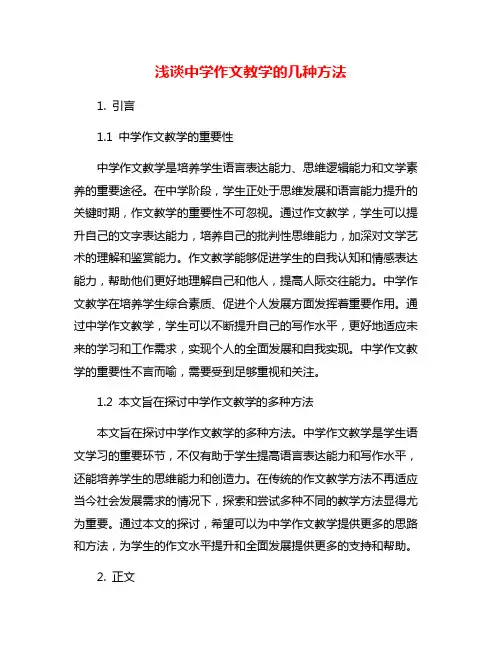 浅谈中学作文教学的几种方法

1. 引言

1.1 中学作文教学的重要性

中学作文教学是培养学生语言表达能力、思维逻辑能力和文学素养的重要途径。在中学阶段，学生正处于思维发展和语言能力提升的关键时期，作文教学的重要性不可忽视。通过作文教学，学生可以提升自己的文字表达能力，培养自己的批判性思维能力，加深对文学艺术的理解和鉴赏能力。作文教学能够促进学生的自我认知和情感表达能力，帮助他们更好地理解自己和他人，提高人际交往能力。中学作文教学在培养学生综合素质、促进个人发展方面发挥着重要作用。通过中学作文教学，学生可以不断提升自己的写作水平，更好地适应未来的学习和工作需求，实现个人的全面发展和自我实现。中学作文教学的重要性不言而喻，需要受到足够重视和关注。

1.2 本文旨在探讨中学作文教学的多种方法

本文旨在探讨中学作文教学的多种方法。中学作文教学是学生语文学习的重要环节，不仅有助于学生提高语言表达能力和写作水平，还能培养学生的思维能力和创造力。在传统的作文教学方法不再适应当今社会发展需求的情况下，探索和尝试多种不同的教学方法显得尤为重要。通过本文的探讨，希望可以为中学作文教学提供更多的思路和方法，为学生的作文水平提升和全面发展提供更多的支持和帮助。

2. 正文